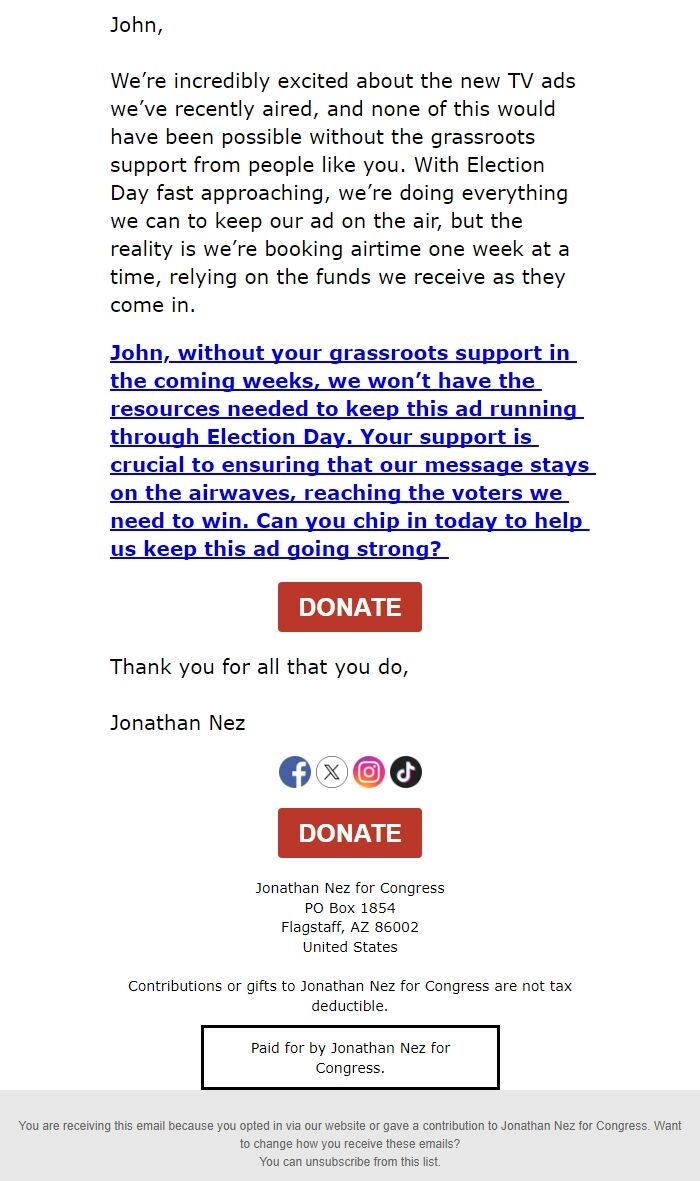 John,

We’re incredibly excited about the new TV ads we’ve recently aired, and none of this would have been possible without the grassroots support from people like you. With Election Day fast approaching, we’re doing everything we can to keep our ad on the air, but the reality is we’re booking airtime one week at a time, relying on the funds we receive as they come in.

John, without your grassroots support in the coming weeks, we won’t have the resources needed to keep this ad running through Election Day. Your support is crucial to ensuring that our message stays on the airwaves, reaching the voters we need to win. Can you chip in today to help us keep this ad going strong?

DONATE

Thank you for all that you do,

Jonathan Nez

DONATE

Jonathan Nez for Congress
PO Box 1854
Flagstaff, AZ 86002
United States

Contributions or gifts to Jonathan Nez for Congress are not tax deductible.

Paid for by Jonathan Nez for Congress.

You are receiving this email because you opted in via our website or gave a contribution to Jonathan Nez for Congress. Want to change how you receive these emails?
You can unsubscribe from this list.